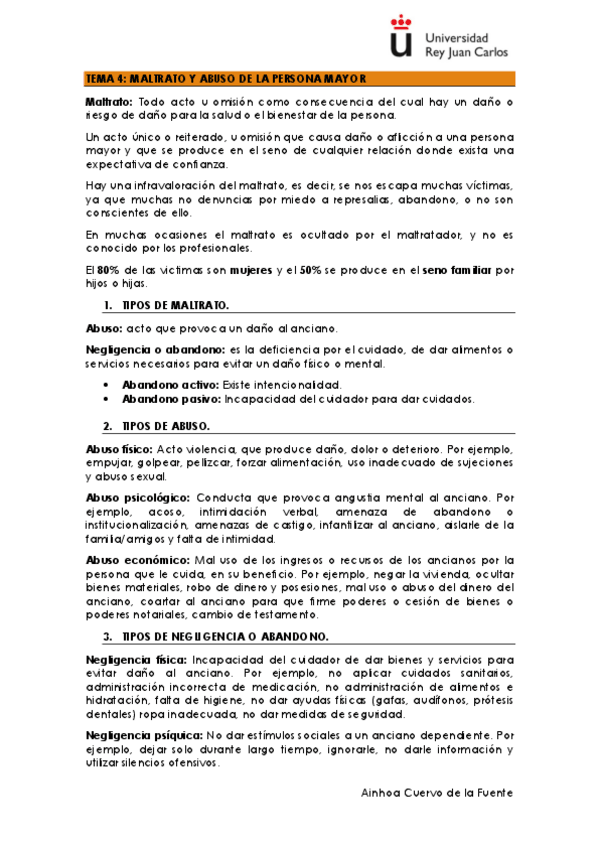 Universidad Rey Juan Carlos

TEMA 4: MALTRATO Y ABUSO DE LA PERSONA MAYOR

Maltrato: Todo acto u omisión como consecuencia del cual hay un daño o riesgo de daño para la salud o el bienestar de la persona.

Un acto único o reiterado, u omisión que causa daño o aflicción a una persona mayor y que se produce en el seno de cualquier relación donde exista una expectativa de confianza.

Hay una infravaloración del maltrato, es decir, se nos escapa muchas víctimas, ya que muchas no denuncias por miedo a represalias, abandono, o no son conscientes de ello.

En muchas ocasiones el maltrato es ocultado por el maltratador, y no es conocido por los profesionales.

El 80% de las victimas son mujeres y el 50% se produce en el seno familiar por hijos o hijas.

1. TIPOS DE MALTRATO.

Abuso: acto que provoca un daño al anciano.

Negligencia o abandono: es la deficiencia por el cuidado, de dar alimentos o servicios necesarios para evitar un daño físico o mental.

• Abandono activo: Existe intencionalidad.
• Abandono pasivo: Incapacidad del cuidador para dar cuidados.

2. TIPOS DE ABUSO.

Abuso físico: Acto violencia, que produce daño, dolor o deterioro. Por ejemplo, empujar, golpear, pellizcar, forzar alimentación, uso inadecuado de sujeciones y abuso sexual.

Abuso psicológico: Conducta que provoca angustia mental al anciano. Por ejemplo, acoso, intimidación verbal, amenaza de abandono o institucionalización, amenazas de castigo, infantilizar al anciano, aislarle de la familia/amigos y falta de intimidad.

Abuso económico: Mal uso de los ingresos o recursos de los ancianos por la persona que le cuida, en su beneficio. Por ejemplo, negar la vivienda, ocultar bienes materiales, robo de dinero y posesiones, mal uso o abuso del dinero del anciano, coartar al anciano para que firme poderes o cesión de bienes o poderes notariales, cambio de testamento.

3. TIPOS DE NEGLIGENCIA O ABANDONO.

Negligencia física: Incapacidad del cuidador de dar bienes y servicios para evitar daño al anciano. Por ejemplo, no aplicar cuidados sanitarios, administración incorrecta de medicación, no administración de alimentos e hidratación, falta de higiene, no dar ayudas físicas (gafas, audífonos, prótesis dentales) ropa inadecuada, no dar medidas de seguridad.

Negligencia psíquica: No dar estímulos sociales a un anciano dependiente. Por ejemplo, dejar solo durante largo tiempo, ignorarle, no darle información y utilizar silencios ofensivos.

Ainhoa Cuervo de la Fuente